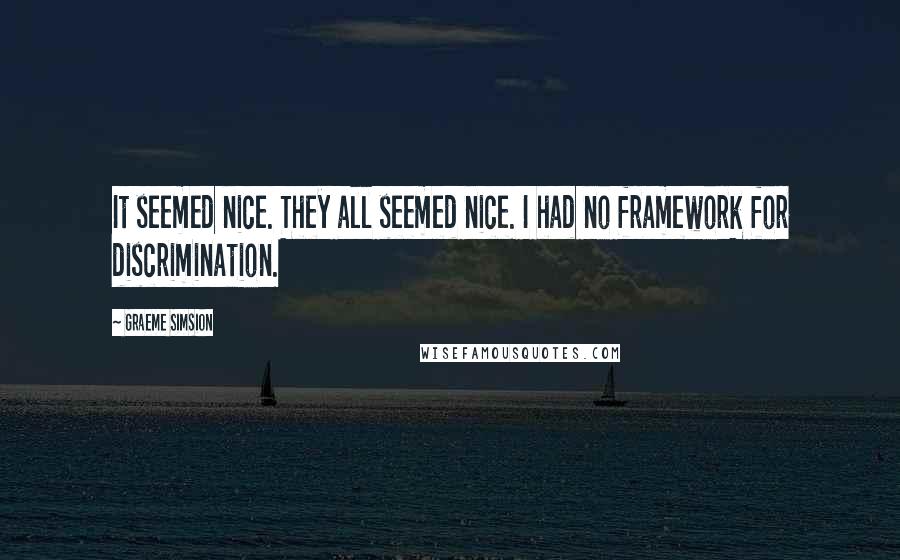 IT SEEMED NICE. THEY ALL SEEMED NICE. I HAD NO FRAMEWORK FOR DISCRIMINATION.

~ GRAEME SIMSION

WISEFAMOUSQUOTES.COM